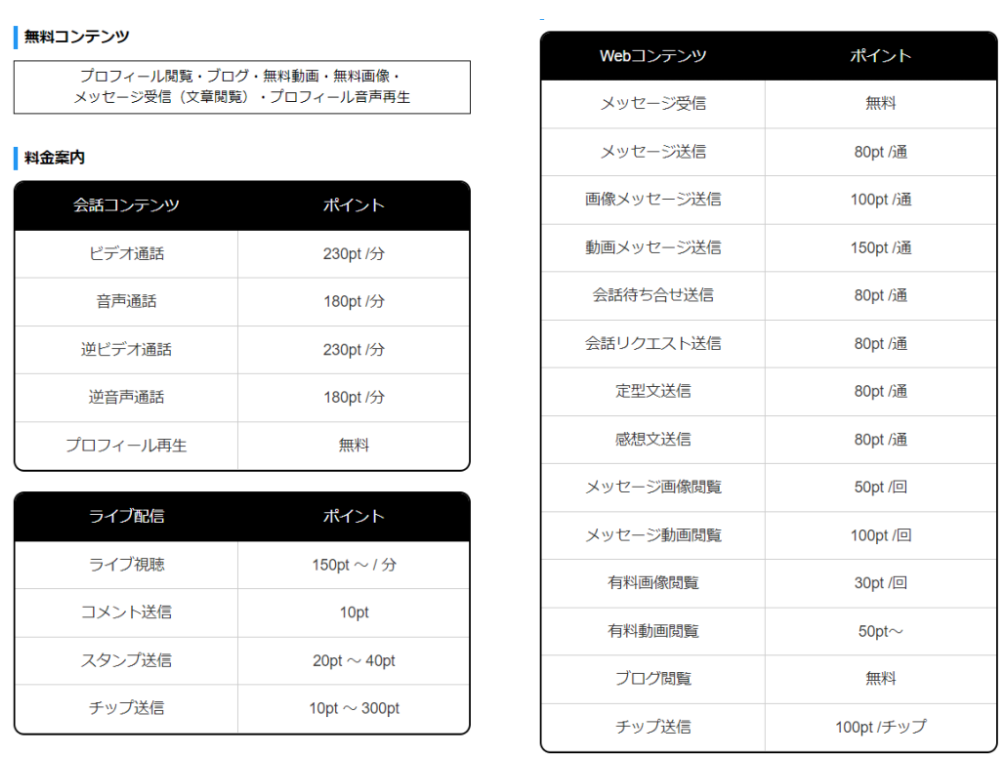 無料コンテンツ

プロフィール閲覧・ブログ・無料動画・無料画像・メッセージ受信（文章閲覧）・プロフィール音声再生

料金案内

| 会話コンテンツ | ポイント |
|---|---|
| ビデオ通話 | 230pt /分 |
| 音声通話 | 180pt /分 |
| 逆ビデオ通話 | 230pt /分 |
| 逆音声通話 | 180pt /分 |
| プロフィール再生 | 無料 |

| ライブ配信 | ポイント |
|---|---|
| ライブ視聴 | 150pt ～ / 分 |
| コメント送信 | 10pt |
| スタンプ送信 | 20pt ～ 40pt |
| チップ送信 | 10pt ～ 300pt |

| Webコンテンツ | ポイント |
|---|---|
| メッセージ受信 | 無料 |
| メッセージ送信 | 80pt /通 |
| 画像メッセージ送信 | 100pt /通 |
| 動画メッセージ送信 | 150pt /通 |
| 会話待ち合せ送信 | 80pt /通 |
| 会話リクエスト送信 | 80pt /通 |
| 定型文送信 | 80pt /通 |
| 感想文送信 | 80pt /通 |
| メッセージ画像閲覧 | 50pt /回 |
| メッセージ動画閲覧 | 100pt /回 |
| 有料画像閲覧 | 30pt /回 |
| 有料動画閲覧 | 50pt～ |
| ブログ閲覧 | 無料 |
| チップ送信 | 100pt /チップ |